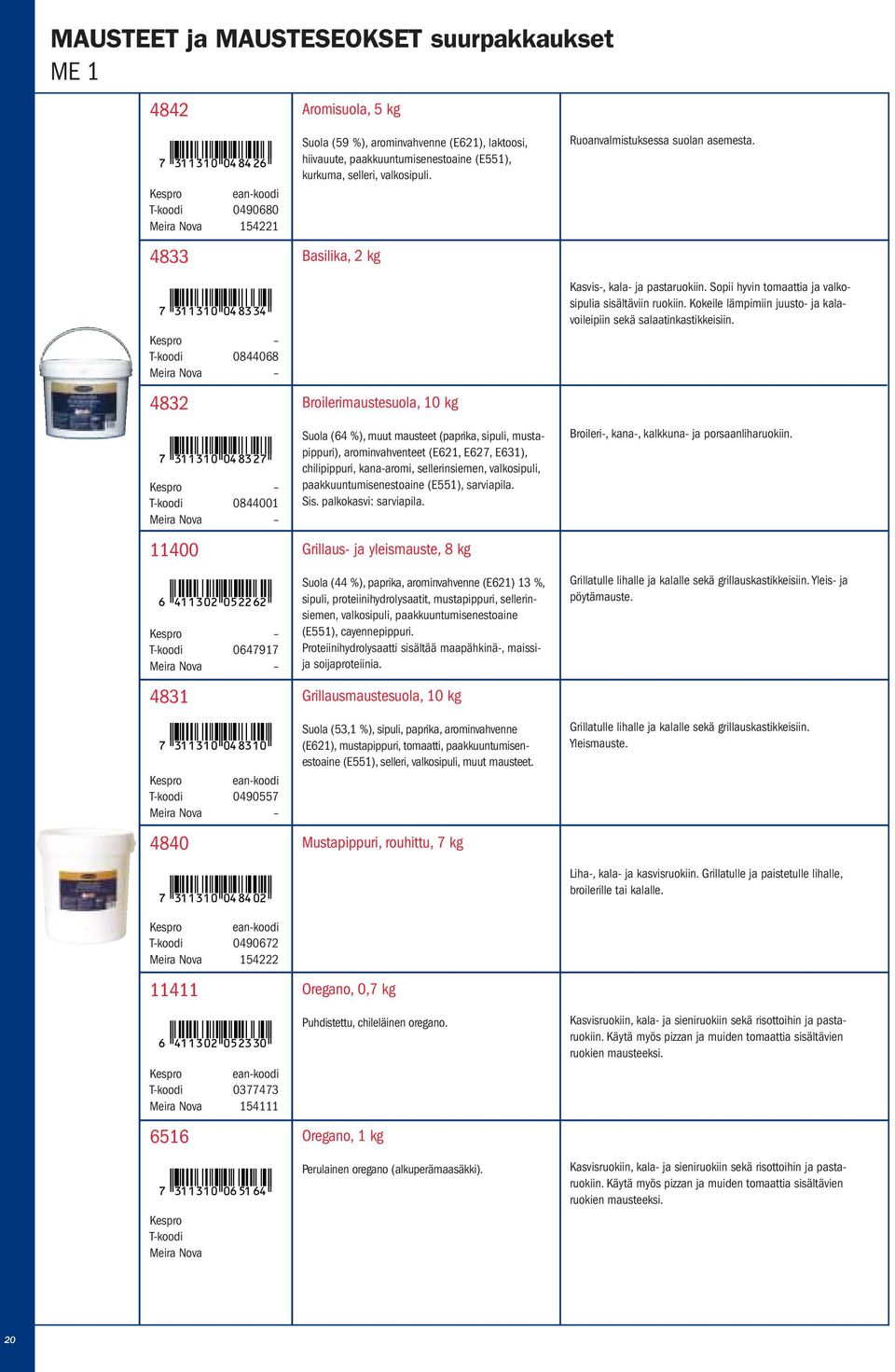 MAUSTEET ja MAUSTESEOKSET suurpakkaukset
ME 1

4842
7 311310 048426
Kespro ean-koodi
T-koodi 0490680
Meira Nova 154221

Aromisuola, 5 kg
Suola (59 %), arominvahvenne (E621), laktoosi, hiivauute, paakkuuntumisenestoaine (E551), kurkuma, selleri, valkosipuli.

Ruoanvalmistuksessa suolan asemesta.

4833
7 311310 048334
Kespro –
T-koodi 0844068
Meira Nova –

Basilika, 2 kg

Kasvis-, kala- ja pastaruokiin. Sopii hyvin tomaattia ja valkosipulia sisältäviin ruokiin. Kokeile lämpimiin juusto- ja kalavoileipiin sekä salaatinkastikkeisiin.

4832
7 311310 048327
Kespro –
T-koodi 0844001
Meira Nova –

Broilerimaustesuola, 10 kg
Suola (64 %), muut mausteet (paprika, sipuli, mustapippuri), arominvahventeet (E621, E627, E631), chilipippuri, kana-aromi, sellerinsiemen, valkosipuli, paakkuuntumisenestoaine (E551), sarviapila.
Sis. palkokasvi: sarviapila.

Broileri-, kana-, kalkkuna- ja porsaanliharuokiin.

11400
6 411302 052262
Kespro –
T-koodi 0647917
Meira Nova –

Grillaus- ja yleismauste, 8 kg
Suola (44 %), paprika, arominvahvenne (E621) 13 %, sipuli, proteiinihydrolysaatit, mustapippuri, sellerinsiemen, valkosipuli, paakkuuntumisenestoaine (E551), cayennepippuri.
Proteiinihydrolysaatti sisältää maapähkinä-, maissi- ja soijaproteiinia.

Grillatulle lihalle ja kalalle sekä grillauskastikkeisiin. Yleis- ja pöytämauste.

4831
7 311310 048310
Kespro ean-koodi
T-koodi 0490557
Meira Nova –

Grillausmaustesuola, 10 kg
Suola (53,1 %), sipuli, paprika, arominvahvenne (E621), mustapippuri, tomaatti, paakkuuntumisenestoaine (E551), selleri, valkosipuli, muut mausteet.

Grillatulle lihalle ja kalalle sekä grillauskastikkeisiin. Yleismauste.

4840
7 311310 048402
Kespro ean-koodi
T-koodi 0490672
Meira Nova 154222

Mustapippuri, rouhittu, 7 kg

Liha-, kala- ja kasvisruokiin. Grillatulle ja paistetulle lihalle, broilerille tai kalalle.

11411
6 411302 052330
Kespro ean-koodi
T-koodi 0377473
Meira Nova 154111

Oregano, 0,7 kg
Puhdistettu, chileläinen oregano.

Kasvisruokiin, kala- ja sieniruokiin sekä risottoihin ja pastaruokiin. Käytä myös pizzan ja muiden tomaattia sisältävien ruokien mausteeksi.

6516
7 311310 065164
Kespro
T-koodi
Meira Nova

Oregano, 1 kg
Perulainen oregano (alkuperämaasäkki).

Kasvisruokiin, kala- ja sieniruokiin sekä risottoihin ja pastaruokiin. Käytä myös pizzan ja muiden tomaattia sisältävien ruokien mausteeksi.

20